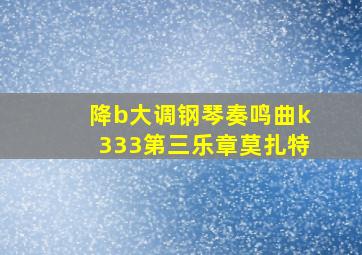 降b大调钢琴奏鸣曲k333第三乐章莫扎特